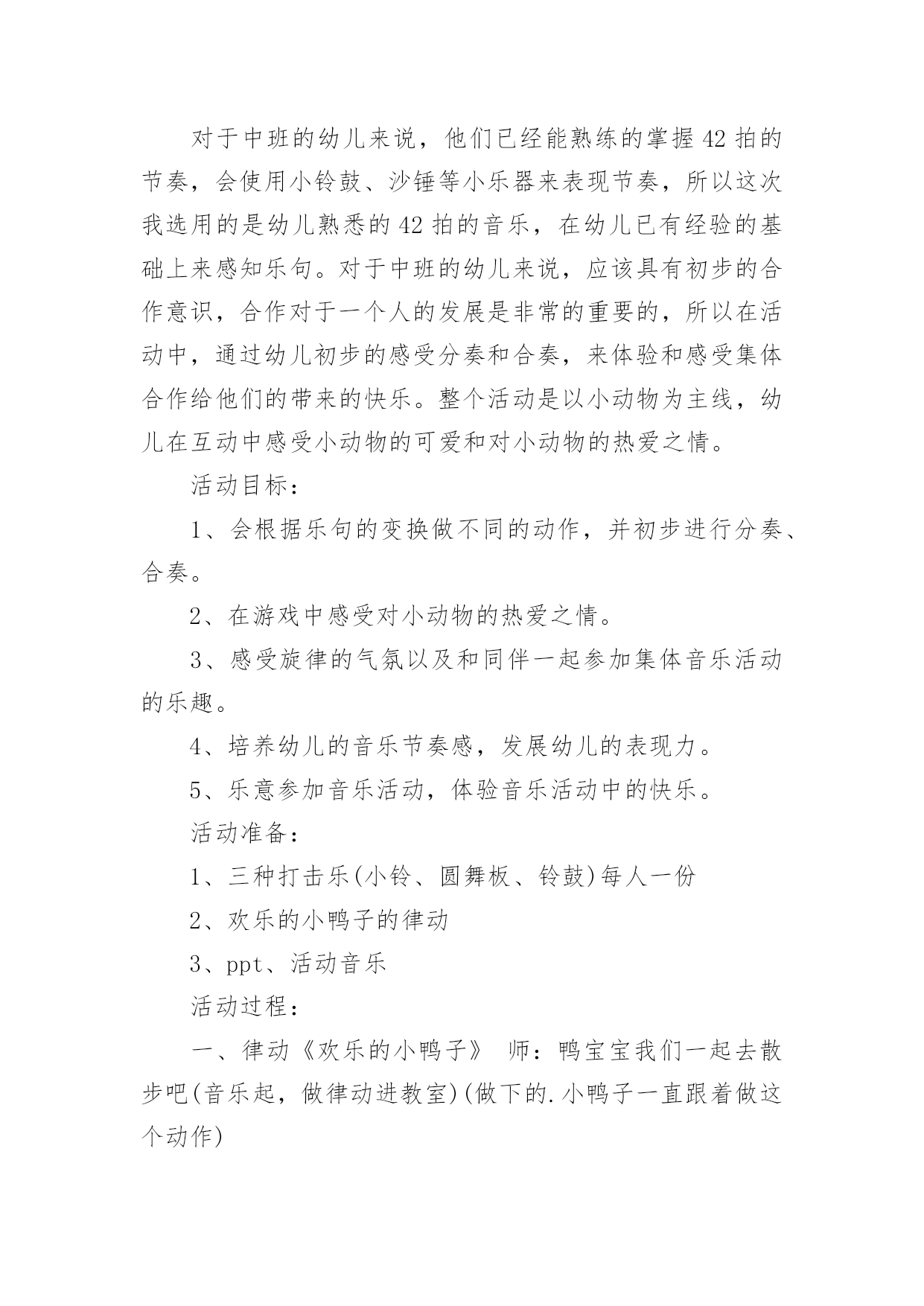 对于中班的幼儿来说，他们已经能熟练的掌握42拍的节奏，会使用小铃鼓、沙锤等小乐器来表现节奏，所以这次我选用的是幼儿熟悉的42拍的音乐，在幼儿已有经验的基础上来感知乐句。对于中班的幼儿来说，应该具有初步的合作意识，合作对于一个人的发展是非常的重要的，所以在活动中，通过幼儿初步的感受分奏和合奏，来体验和感受集体合作给他们的带来的快乐。整个活动是以小动物为主线，幼儿在互动中感受小动物的可爱和对小动物的热爱之情。

活动目标：

1、会根据乐句的变换做不同的动作，并初步进行分奏、合奏。

2、在游戏中感受对小动物的热爱之情。

3、感受旋律的气氛以及和同伴一起参加集体音乐活动的乐趣。

4、培养幼儿的音乐节奏感，发展幼儿的表现力。

5、乐意参加音乐活动，体验音乐活动中的快乐。

活动准备：

1、三种打击乐(小铃、圆舞板、铃鼓)每人一份

2、欢乐的小鸭子的律动

3、ppt、活动音乐

活动过程：

一、律动《欢乐的小鸭子》 师：鸭宝宝我们一起去散步吧(音乐起，做律动进教室)(做下的.小鸭子一直跟着做这个动作)